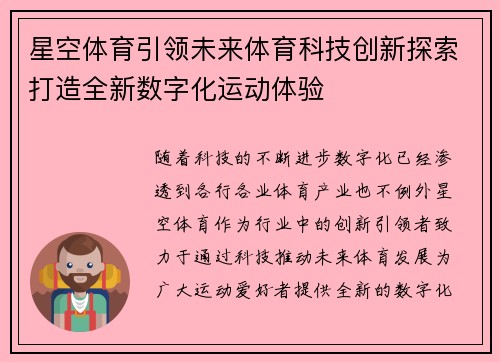 星空体育引领未来体育科技创新探索打造全新数字化运动体验

随着科技的不断进步数字化已经渗透到各行各业体育产业也不例外星空体育作为行业中的创新引领者致力于通过科技推动未来体育发展为广大运动爱好者提供全新的数字化